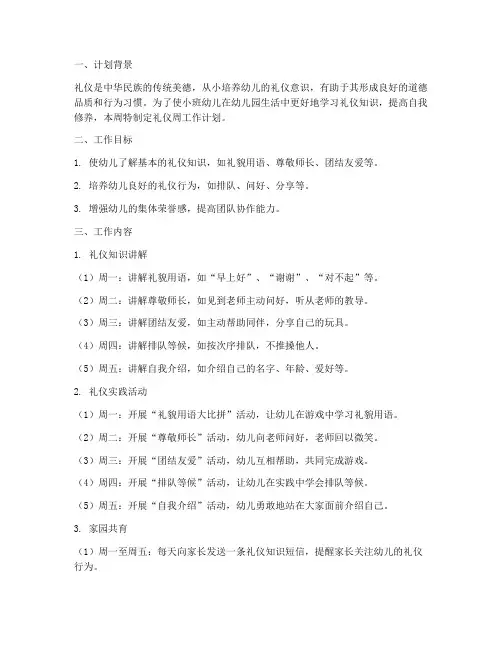 一、计划背景

礼仪是中华民族的传统美德，从小培养幼儿的礼仪意识，有助于其形成良好的道德品质和行为习惯。为了使小班幼儿在幼儿园生活中更好地学习礼仪知识，提高自我修养，本周特制定礼仪周工作计划。

二、工作目标

1. 使幼儿了解基本的礼仪知识，如礼貌用语、尊敬师长、团结友爱等。

2. 培养幼儿良好的礼仪行为，如排队、问好、分享等。

3. 增强幼儿的集体荣誉感，提高团队协作能力。

三、工作内容

1. 礼仪知识讲解

（1）周一：讲解礼貌用语，如“早上好”、“谢谢”、“对不起”等。

（2）周二：讲解尊敬师长，如见到老师主动问好，听从老师的教导。

（3）周三：讲解团结友爱，如主动帮助同伴，分享自己的玩具。

（4）周四：讲解排队等候，如按次序排队，不推搡他人。

（5）周五：讲解自我介绍，如介绍自己的名字、年龄、爱好等。

2. 礼仪实践活动

（1）周一：开展“礼貌用语大比拼”活动，让幼儿在游戏中学习礼貌用语。

（2）周二：开展“尊敬师长”活动，幼儿向老师问好，老师回以微笑。

（3）周三：开展“团结友爱”活动，幼儿互相帮助，共同完成游戏。

（4）周四：开展“排队等候”活动，让幼儿在实践中学会排队等候。

（5）周五：开展“自我介绍”活动，幼儿勇敢地站在大家面前介绍自己。

3. 家园共育

（1）周一至周五：每天向家长发送一条礼仪知识短信，提醒家长关注幼儿的礼仪行为。